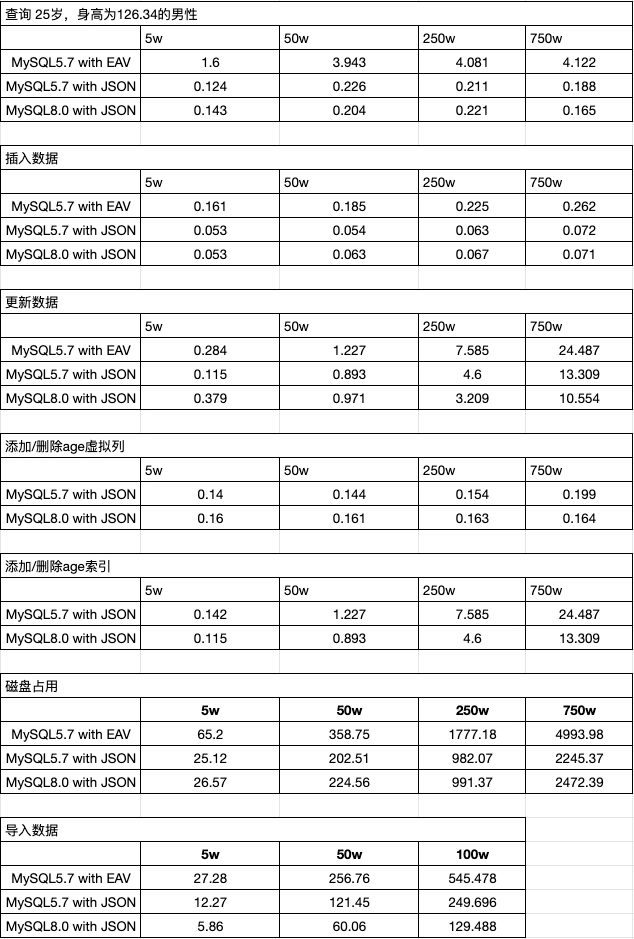 查询 25岁，身高为126.34的男性

| | 5w | 50w | 250w | 750w |
|---|---|---|---|---|
| MySQL5.7 with EAV | 1.6 | 3.943 | 4.081 | 4.122 |
| MySQL5.7 with JSON | 0.124 | 0.226 | 0.211 | 0.188 |
| MySQL8.0 with JSON | 0.143 | 0.204 | 0.221 | 0.165 |

插入数据

| | 5w | 50w | 250w | 750w |
|---|---|---|---|---|
| MySQL5.7 with EAV | 0.161 | 0.185 | 0.225 | 0.262 |
| MySQL5.7 with JSON | 0.053 | 0.054 | 0.063 | 0.072 |
| MySQL8.0 with JSON | 0.053 | 0.063 | 0.067 | 0.071 |

更新数据

| | 5w | 50w | 250w | 750w |
|---|---|---|---|---|
| MySQL5.7 with EAV | 0.284 | 1.227 | 7.585 | 24.487 |
| MySQL5.7 with JSON | 0.115 | 0.893 | 4.6 | 13.309 |
| MySQL8.0 with JSON | 0.379 | 0.971 | 3.209 | 10.554 |

添加/删除age虚拟列

| | 5w | 50w | 250w | 750w |
|---|---|---|---|---|
| MySQL5.7 with JSON | 0.14 | 0.144 | 0.154 | 0.199 |
| MySQL8.0 with JSON | 0.16 | 0.161 | 0.163 | 0.164 |

添加/删除age索引

| | 5w | 50w | 250w | 750w |
|---|---|---|---|---|
| MySQL5.7 with JSON | 0.142 | 1.227 | 7.585 | 24.487 |
| MySQL8.0 with JSON | 0.115 | 0.893 | 4.6 | 13.309 |

磁盘占用

| | 5w | 50w | 250w | 750w |
|---|---|---|---|---|
| MySQL5.7 with EAV | 65.2 | 358.75 | 1777.18 | 4993.98 |
| MySQL5.7 with JSON | 25.12 | 202.51 | 982.07 | 2245.37 |
| MySQL8.0 with JSON | 26.57 | 224.56 | 991.37 | 2472.39 |

导入数据

| | 5w | 50w | 100w |
|---|---|---|---|
| MySQL5.7 with EAV | 27.28 | 256.76 | 545.478 |
| MySQL5.7 with JSON | 12.27 | 121.45 | 249.696 |
| MySQL8.0 with JSON | 5.86 | 60.06 | 129.488 |